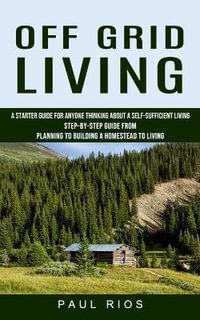 OFF GRID LIVING

A STARTER GUIDE FOR ANYONE THINKING ABOUT A SELF-SUFFICIENT LIVING
STEP-BY-STEP GUIDE FROM
PLANNING TO BUILDING A HOMESTEAD TO LIVING

PAUL RIOS